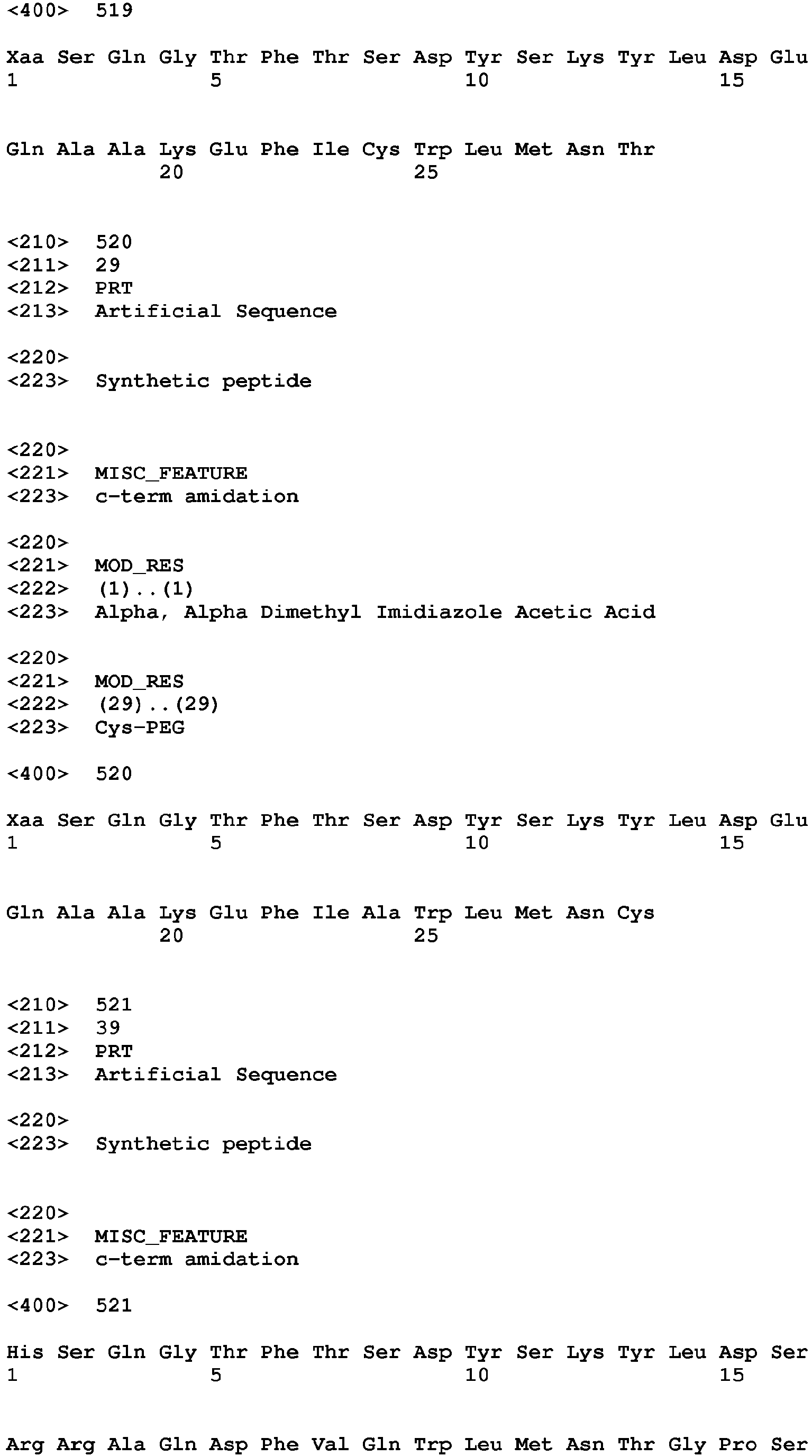 <400> 519

Xaa Ser Gln Gly Thr Phe Thr Ser Asp Tyr Ser Lys Tyr Leu Asp Glu
1               5                   10                  15

Gln Ala Ala Lys Glu Phe Ile Cys Trp Leu Met Asn Thr
            20                  25

<210> 520
<211> 29
<212> PRT
<213> Artificial Sequence

<220>
<223> Synthetic peptide

<220>
<221> MISC_FEATURE
<223> c-term amidation

<220>
<221> MOD_RES
<222> (1)..(1)
<223> Alpha, Alpha Dimethyl Imidiazole Acetic Acid

<220>
<221> MOD_RES
<222> (29)..(29)
<223> Cys-PEG

<400> 520

Xaa Ser Gln Gly Thr Phe Thr Ser Asp Tyr Ser Lys Tyr Leu Asp Glu
1               5                   10                  15

Gln Ala Ala Lys Glu Phe Ile Ala Trp Leu Met Asn Cys
            20                  25

<210> 521
<211> 39
<212> PRT
<213> Artificial Sequence

<220>
<223> Synthetic peptide

<220>
<221> MISC_FEATURE
<223> c-term amidation

<400> 521

His Ser Gln Gly Thr Phe Thr Ser Asp Tyr Ser Lys Tyr Leu Asp Ser
1               5                   10                  15

Arg Arg Ala Gln Asp Phe Val Gln Trp Leu Met Asn Thr Gly Pro Ser